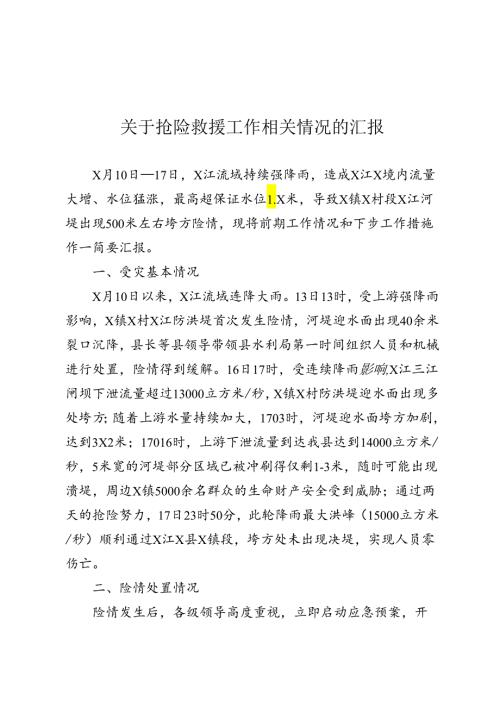 关于抢险救援工作相关情况的汇报

X月10日—17日，X江流域持续强降雨，造成X江X境内流量大增、水位猛涨，最高超保证水位1.X米，导致X镇X村段X江河堤出现500米左右垮方险情，现将前期工作情况和下步工作措施作一简要汇报。

一、受灾基本情况

X月10日以来，X江流域连降大雨。13日13时，受上游强降雨影响，X镇X村X江防洪堤首次发生险情，河堤迎水面出现40余米裂口沉降，县长等县领导带领县水利局第一时间组织人员和机械进行处置，险情得到缓解。16日17时，受连续降雨影响X江三江闸坝下泄流量超过13000立方米/秒，X镇X村防洪堤迎水面出现多处垮方；随着上游水量持续加大，1703时，河堤迎水面垮方加剧，达到3X2米；17016时，上游下泄流量到达我县达到14000立方米/秒，5米宽的河堤部分区域已被冲刷得仅剩1-3米，随时可能出现溃堤，周边X镇5000余名群众的生命财产安全受到威胁；通过两天的抢险努力，17日23时50分，此轮降雨最大洪峰（15000立方米/秒）顺利通过X江X县X镇段，垮方处未出现决堤，实现人员零伤亡。

二、险情处置情况

险情发生后，各级领导高度重视，立即启动应急预案，开